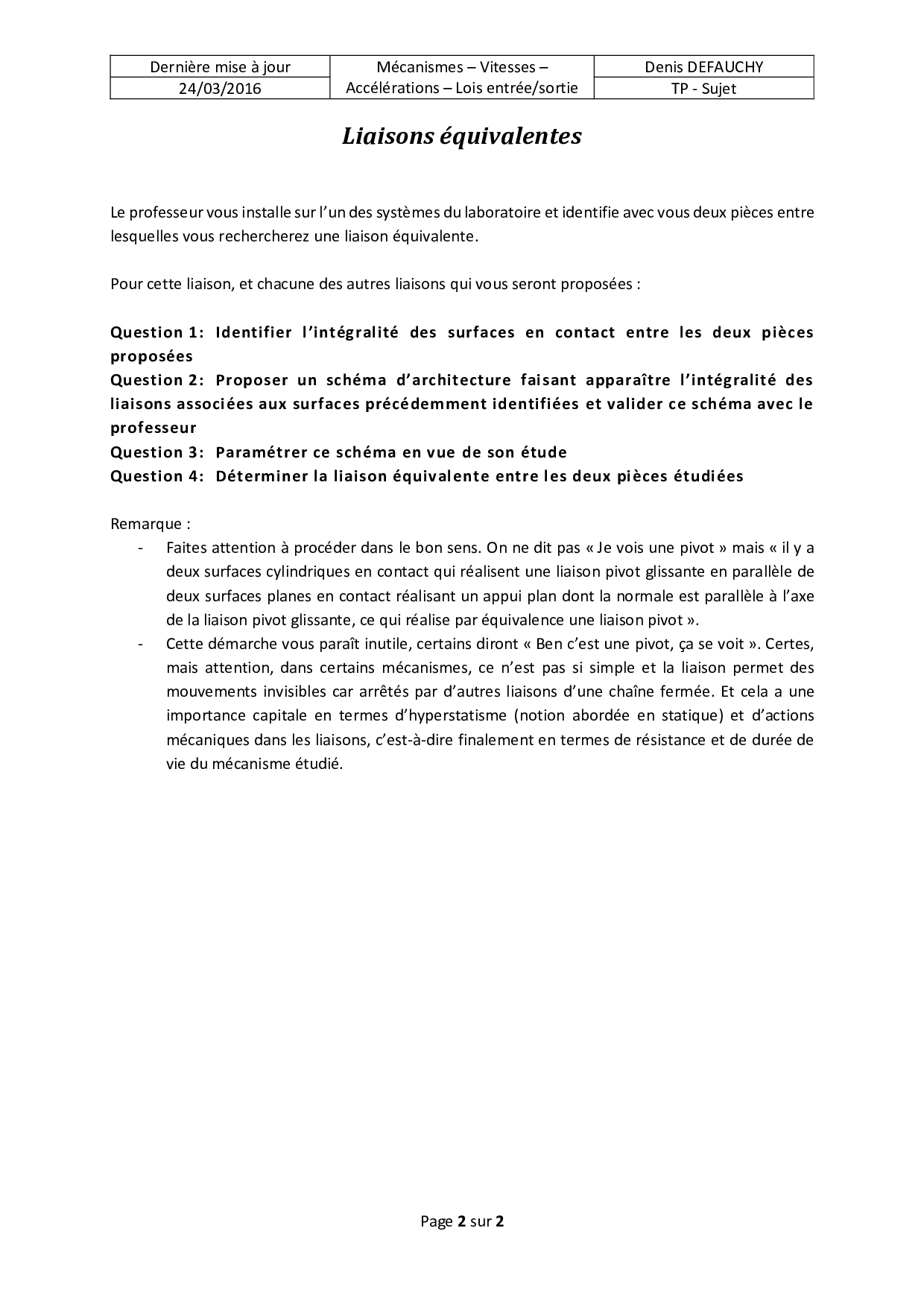 | Dernière mise à jour | Mécanismes – Vitesses – Accélérations – Lois entrée/sortie | Denis DEFAUCHY |
|---|---|---|
| 24/03/2016 | | TP - Sujet |

Liaisons équivalentes

Le professeur vous installe sur l'un des systèmes du laboratoire et identifie avec vous deux pièces entre lesquelles vous rechercherez une liaison équivalente.

Pour cette liaison, et chacune des autres liaisons qui vous seront proposées :

Question 1: Identifier l'intégralité des surfaces en contact entre les deux pièces proposées
Question 2: Proposer un schéma d'architecture faisant apparaître l'intégralité des liaisons associées aux surfaces précédemment identifiées et valider ce schéma avec le professeur
Question 3: Paramétrer ce schéma en vue de son étude
Question 4: Déterminer la liaison équivalente entre les deux pièces étudiées

Remarque :
- Faites attention à procéder dans le bon sens. On ne dit pas « Je vois une pivot » mais « il y a deux surfaces cylindriques en contact qui réalisent une liaison pivot glissante en parallèle de deux surfaces planes en contact réalisant un appui plan dont la normale est parallèle à l'axe de la liaison pivot glissante, ce qui réalise par équivalence une liaison pivot ».
- Cette démarche vous paraît inutile, certains diront « Ben c'est une pivot, ça se voit ». Certes, mais attention, dans certains mécanismes, ce n'est pas si simple et la liaison permet des mouvements invisibles car arrêtés par d'autres liaisons d'une chaîne fermée. Et cela a une importance capitale en termes d'hyperstatisme (notion abordée en statique) et d'actions mécaniques dans les liaisons, c'est-à-dire finalement en termes de résistance et de durée de vie du mécanisme étudié.

Page 2 sur 2